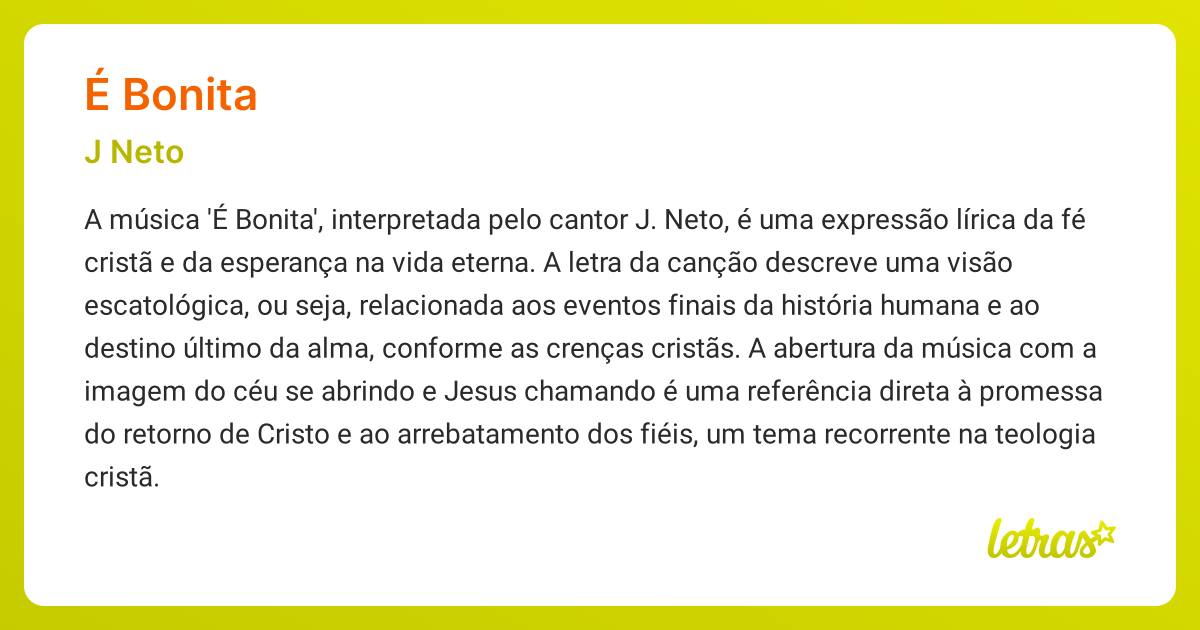 É Bonita

J Neto

A música 'É Bonita', interpretada pelo cantor J. Neto, é uma expressão lírica da fé cristã e da esperança na vida eterna. A letra da canção descreve uma visão escatológica, ou seja, relacionada aos eventos finais da história humana e ao destino último da alma, conforme as crenças cristãs. A abertura da música com a imagem do céu se abrindo e Jesus chamando é uma referência direta à promessa do retorno de Cristo e ao arrebatamento dos fiéis, um tema recorrente na teologia cristã.

letras